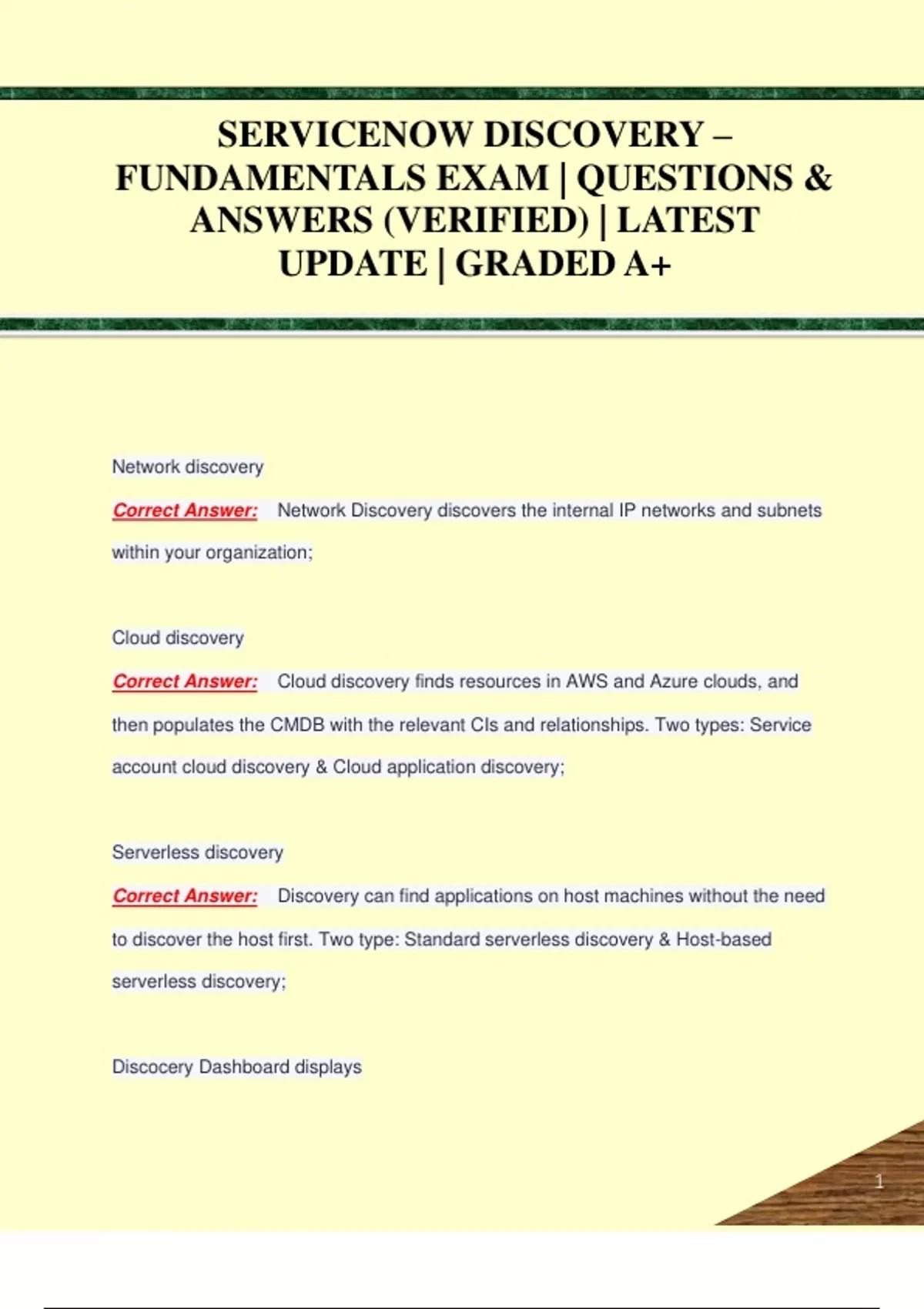 SERVICENOW DISCOVERY – FUNDAMENTALS EXAM | QUESTIONS & ANSWERS (VERIFIED) | LATEST UPDATE | GRADED A+

Network discovery

Correct Answer: Network Discovery discovers the internal IP networks and subnets within your organization;

Cloud discovery

Correct Answer: Cloud discovery finds resources in AWS and Azure clouds, and then populates the CMDB with the relevant CIs and relationships. Two types: Service account cloud discovery & Cloud application discovery;

Serverless discovery

Correct Answer: Discovery can find applications on host machines without the need to discover the host first. Two type: Standard serverless discovery & Host-based serverless discovery;

Discocery Dashboard displays

1